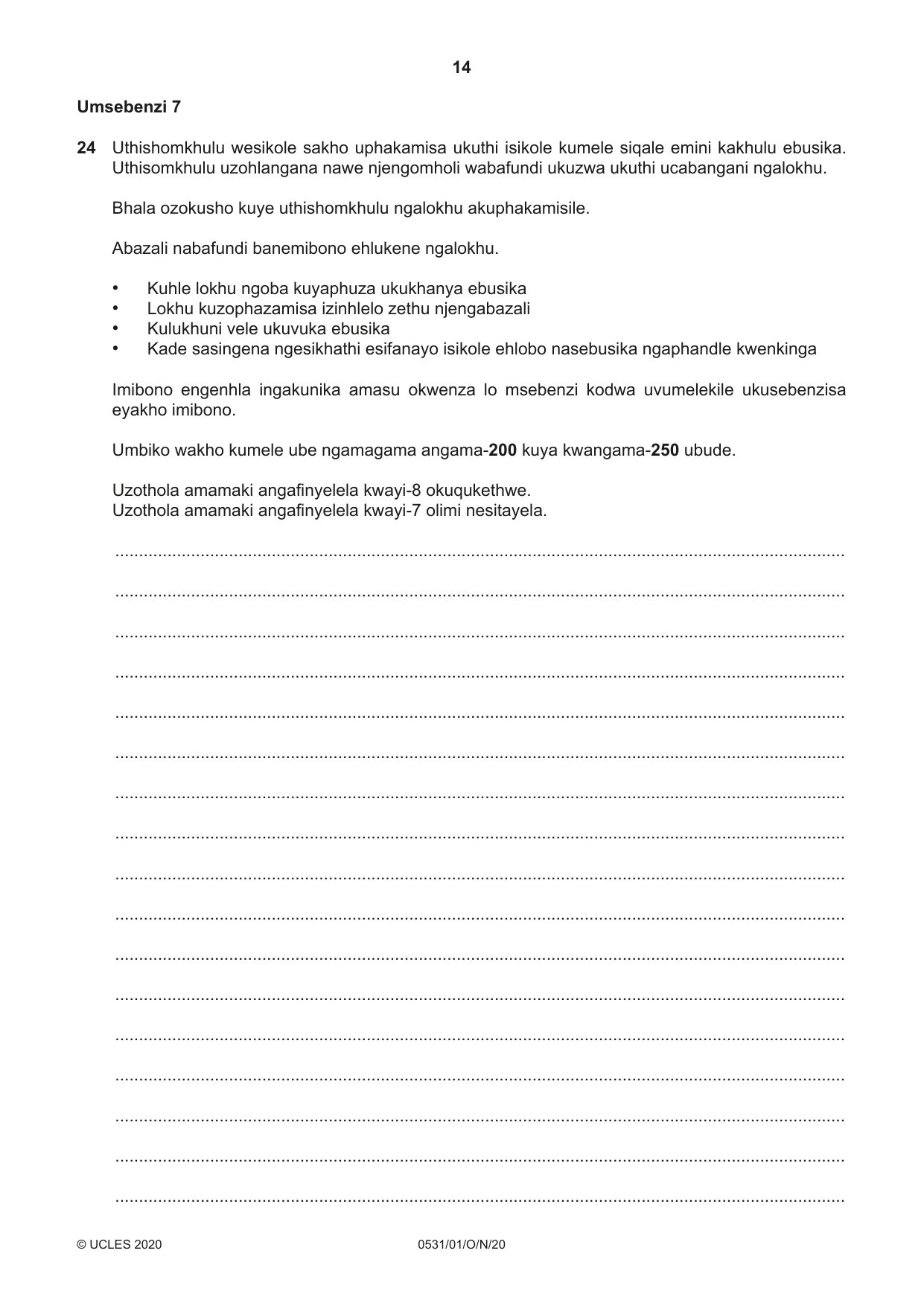 14

Umsebenzi 7

24 Uthishomkhulu wesikole sakho uphakamisa ukuthi isikole kumele siqale emini kakhulu ebusika. Uthisomkhulu uzohlangana nawe njengomholi wabafundi ukuzwa ukuthi ucabangani ngalokhu.

Bhala ozokusho kuye uthishomkhulu ngalokhu akuphakamisile.

Abazali nabafundi banemibono ehlukene ngalokhu.

• Kuhle lokhu ngoba kuyaphuza ukukhanya ebusika
• Lokhu kuzophazamisa izinhlelo zethu njengabazali
• Kulukhuni vele ukuvuka ebusika
• Kade sasingena ngesikhathi esifanayo isikole ehlobo nasebusika ngaphandle kwenkinga

Imibono engenhla ingakunika amasu okwenza lo msebenzi kodwa uvumelekile ukusebenzisa eyakho imibono.

Umbiko wakho kumele ube ngamagama angama-200 kuya kwangama-250 ubude.

Uzothola amamaki angafinyelela kwayi-8 okuqukethwe.
Uzothola amamaki angafinyelela kwayi-7 olimi nesitayela.

____

____

____

____

____

____

____

____

____

____

____

____

____

____

____

____

____

© UCLES 2020 0531/01/O/N/20